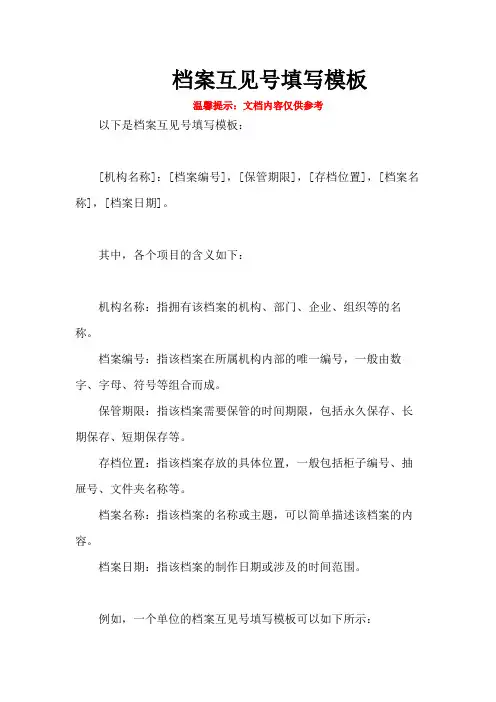 档案互见号填写模板

温馨提示：文档内容仅供参考

以下是档案互见号填写模板：

[机构名称]：[档案编号]，[保管期限]，[存档位置]，[档案名称]，[档案日期]。

其中，各个项目的含义如下：

机构名称：指拥有该档案的机构、部门、企业、组织等的名称。

档案编号：指该档案在所属机构内部的唯一编号，一般由数字、字母、符号等组合而成。

保管期限：指该档案需要保管的时间期限，包括永久保存、长期保存、短期保存等。

存档位置：指该档案存放的具体位置，一般包括柜子编号、抽屉号、文件夹名称等。

档案名称：指该档案的名称或主题，可以简单描述该档案的内容。

档案日期：指该档案的制作日期或涉及的时间范围。

例如，一个单位的档案互见号填写模板可以如下所示：